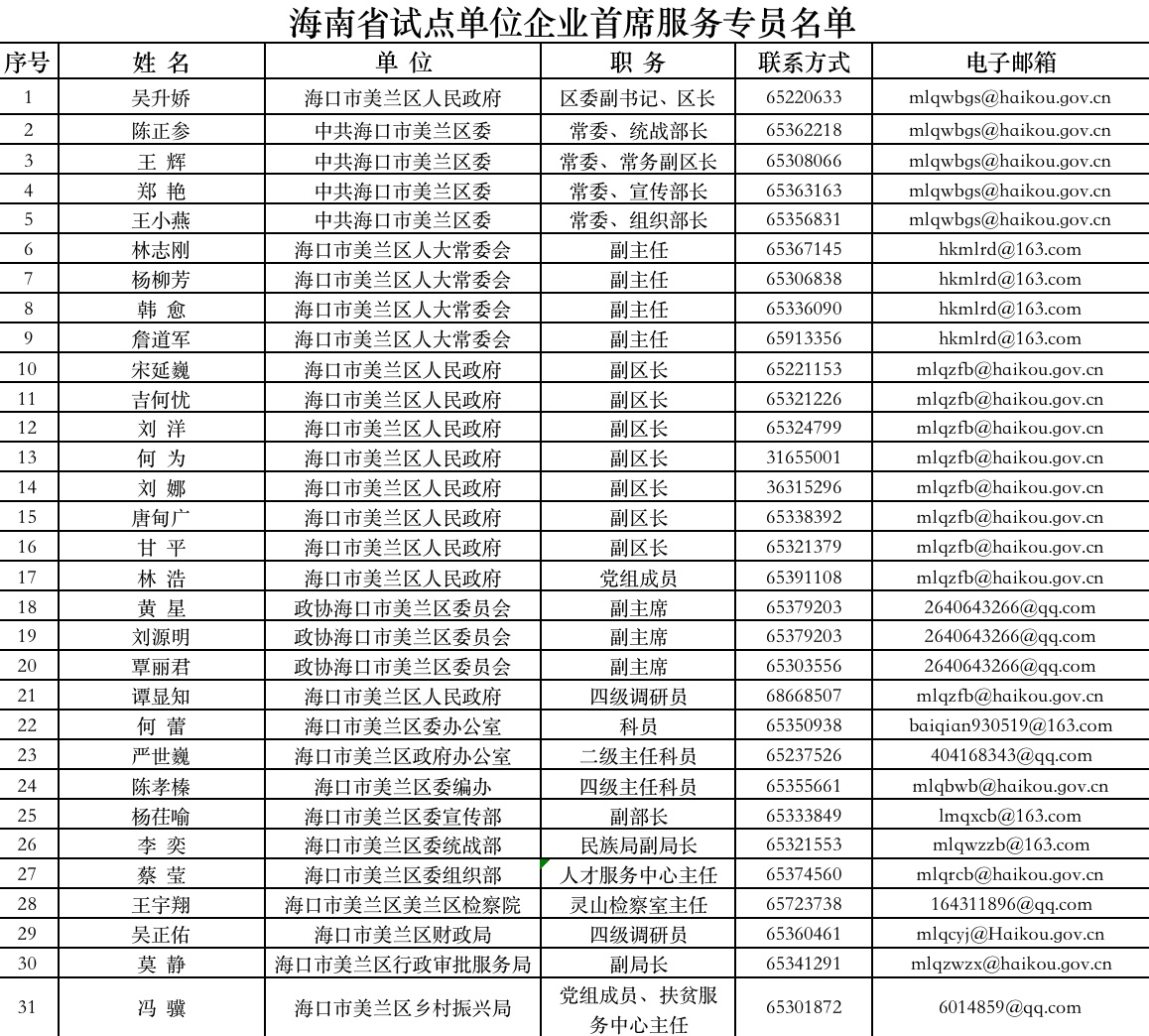 海南省试点单位企业首席服务专员名单

| 序号 | 姓 名 | 单 位 | 职 务 | 联系方式 | 电子邮箱 |
|---|---|---|---|---|---|
| 1 | 吴升娇 | 海口市美兰区人民政府 | 区委副书记、区长 | 65220633 | mlqwbgs@haikou.gov.cn |
| 2 | 陈正参 | 中共海口市美兰区委 | 常委、统战部长 | 65362218 | mlqwbgs@haikou.gov.cn |
| 3 | 王 辉 | 中共海口市美兰区委 | 常委、常务副区长 | 65308066 | mlqwbgs@haikou.gov.cn |
| 4 | 郑 艳 | 中共海口市美兰区委 | 常委、宣传部长 | 65363163 | mlqwbgs@haikou.gov.cn |
| 5 | 王小燕 | 中共海口市美兰区委 | 常委、组织部长 | 65356831 | mlqwbgs@haikou.gov.cn |
| 6 | 林志刚 | 海口市美兰区人大常委会 | 副主任 | 65367145 | hkmlrd@163.com |
| 7 | 杨柳芳 | 海口市美兰区人大常委会 | 副主任 | 65306838 | hkmlrd@163.com |
| 8 | 韩 愈 | 海口市美兰区人大常委会 | 副主任 | 65336090 | hkmlrd@163.com |
| 9 | 詹道军 | 海口市美兰区人大常委会 | 副主任 | 65913356 | hkmlrd@163.com |
| 10 | 宋延巍 | 海口市美兰区人民政府 | 副区长 | 65221153 | mlqzfb@haikou.gov.cn |
| 11 | 吉何忧 | 海口市美兰区人民政府 | 副区长 | 65321226 | mlqzfb@haikou.gov.cn |
| 12 | 刘 洋 | 海口市美兰区人民政府 | 副区长 | 65324799 | mlqzfb@haikou.gov.cn |
| 13 | 何 为 | 海口市美兰区人民政府 | 副区长 | 31655001 | mlqzfb@haikou.gov.cn |
| 14 | 刘 娜 | 海口市美兰区人民政府 | 副区长 | 36315296 | mlqzfb@haikou.gov.cn |
| 15 | 唐甸广 | 海口市美兰区人民政府 | 副区长 | 65338392 | mlqzfb@haikou.gov.cn |
| 16 | 甘 平 | 海口市美兰区人民政府 | 副区长 | 65321379 | mlqzfb@haikou.gov.cn |
| 17 | 林 浩 | 海口市美兰区人民政府 | 党组成员 | 65391108 | mlqzfb@haikou.gov.cn |
| 18 | 黄 星 | 政协海口市美兰区委员会 | 副主席 | 65379203 | 2640643266@qq.com |
| 19 | 刘源明 | 政协海口市美兰区委员会 | 副主席 | 65379203 | 2640643266@qq.com |
| 20 | 覃丽君 | 政协海口市美兰区委员会 | 副主席 | 65303556 | 2640643266@qq.com |
| 21 | 谭显知 | 海口市美兰区人民政府 | 四级调研员 | 68668507 | mlqzfb@haikou.gov.cn |
| 22 | 何 蕾 | 海口市美兰区委办公室 | 科员 | 65350938 | baiqian930519@163.com |
| 23 | 严世巍 | 海口市美兰区政府办公室 | 二级主任科员 | 65237526 | 404168343@qq.com |
| 24 | 陈孝榛 | 海口市美兰区委编办 | 四级主任科员 | 65355661 | mlqbwb@haikou.gov.cn |
| 25 | 杨荏喻 | 海口市美兰区委宣传部 | 副部长 | 65333849 | lmqxcb@163.com |
| 26 | 李 奕 | 海口市美兰区委统战部 | 民族局副局长 | 65321553 | mlqwzzb@163.com |
| 27 | 蔡 莹 | 海口市美兰区委组织部 | 人才服务中心主任 | 65374560 | mlqrcb@haikou.gov.cn |
| 28 | 王宇翔 | 海口市美兰区美兰区检察院 | 灵山检察室主任 | 65723738 | 164311896@qq.com |
| 29 | 吴正佑 | 海口市美兰区财政局 | 四级调研员 | 65360461 | mlqcyj@Haikou.gov.cn |
| 30 | 莫 静 | 海口市美兰区行政审批服务局 | 副局长 | 65341291 | mlqzwzx@haikou.gov.cn |
| 31 | 冯 骥 | 海口市美兰区乡村振兴局 | 党组成员、扶贫服务中心主任 | 65301872 | 6014859@qq.com |